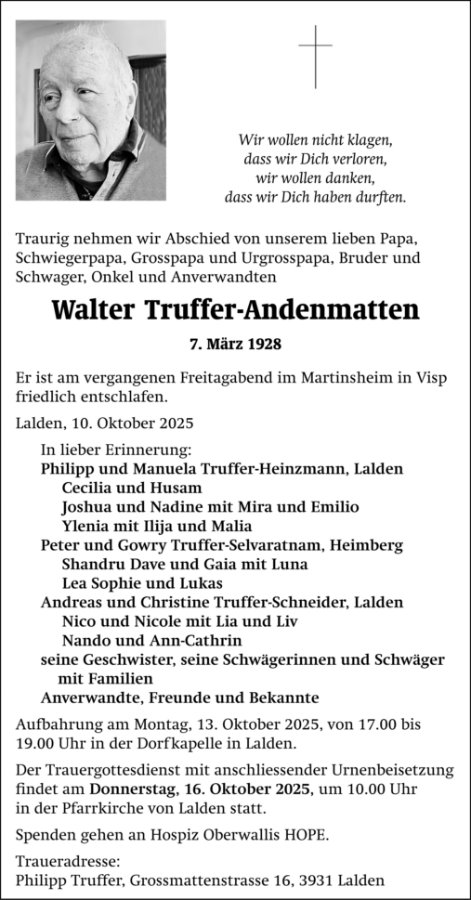 Wir wollen nicht klagen,
dass wir Dich verloren,
wir wollen danken,
dass wir Dich haben durften.

Traurig nehmen wir Abschied von unserem lieben Papa, Schwiegerpapa, Grosspapa und Urgrosspapa, Bruder und Schwager, Onkel und Anverwandten

Walter Truffer-Andenmatten

7. März 1928

Er ist am vergangenen Freitagabend im Martinsheim in Visp friedlich entschlafen.

Lalden, 10. Oktober 2025

In lieber Erinnerung:
Philipp und Manuela Truffer-Heinzmann, Lalden
Cecilia und Husam
Joshua und Nadine mit Mira und Emilio
Ylenia mit Ilija und Malia
Peter und Gowry Truffer-Selvaratnam, Heimberg
Shandru Dave und Gaia mit Luna
Lea Sophie und Lukas
Andreas und Christine Truffer-Schneider, Lalden
Nico und Nicole mit Lia und Liv
Nando und Ann-Cathrin
seine Geschwister, seine Schwägerinnen und Schwäger mit Familien
Anverwandte, Freunde und Bekannte

Aufbahrung am Montag, 13. Oktober 2025, von 17.00 bis 19.00 Uhr in der Dorfkapelle in Lalden.

Der Trauergottesdienst mit anschliessender Urnenbeisetzung findet am Donnerstag, 16. Oktober 2025, um 10.00 Uhr in der Pfarrkirche von Lalden statt.

Spenden gehen an Hospiz Oberwallis HOPE.

Traueradresse:
Philipp Truffer, Grossmattenstrasse 16, 3931 Lalden